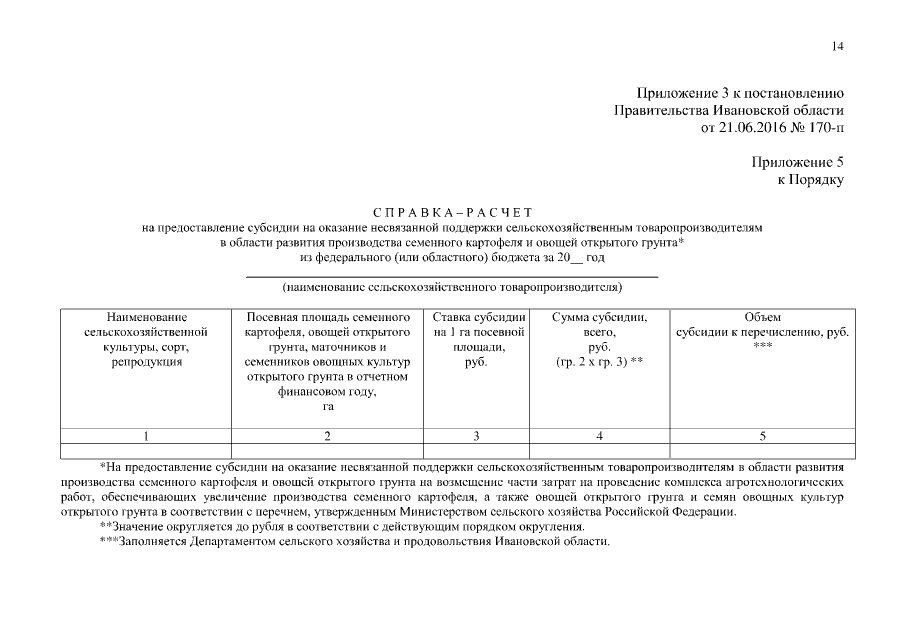 14

Приложение 3 к постановлению
Правительства Ивановской области
от 21.06.2016 № 170-п

Приложение 5
к Порядку

С П Р А В К А – Р А С Ч Е Т
на предоставление субсидии на оказание несвязанной поддержки сельскохозяйственным товаропроизводителям в области развития производства семенного картофеля и овощей открытого грунта*
из федерального (или областного) бюджета за 20__ год

(наименование сельскохозяйственного товаропроизводителя)

| Наименование сельскохозяйственной культуры, сорт, репродукция | Посевная площадь семенного картофеля, овощей открытого грунта, маточников и семенников овощных культур открытого грунта в отчетном финансовом году, га | Ставка субсидии на 1 га посевной площади, руб. | Сумма субсидии, всего, руб. (гр. 2 х гр. 3) ** | Объем субсидии к перечислению, руб. *** |
|---|---|---|---|---|
| 1 | 2 | 3 | 4 | 5 |
| | | | | |

*На предоставление субсидии на оказание несвязанной поддержки сельскохозяйственным товаропроизводителям в области развития производства семенного картофеля и овощей открытого грунта на возмещение части затрат на проведение комплекса агротехнологических работ, обеспечивающих увеличение производства семенного картофеля, а также овощей открытого грунта и семян овощных культур открытого грунта в соответствии с перечнем, утвержденным Министерством сельского хозяйства Российской Федерации.

**Значение округляется до рубля в соответствии с действующим порядком округления.

***Заполняется Департаментом сельского хозяйства и продовольствия Ивановской области.